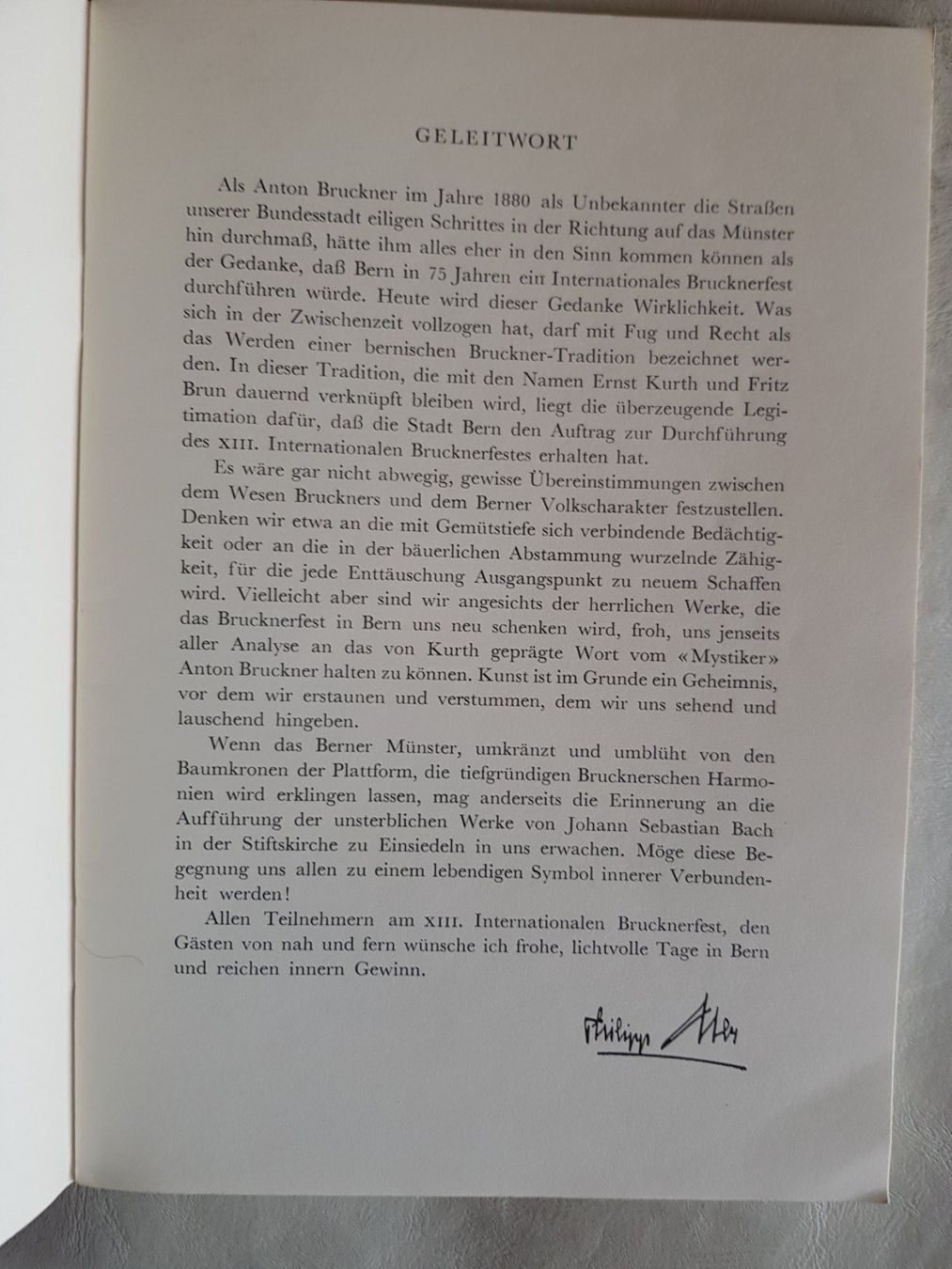 GELEITWORT

Als Anton Bruckner im Jahre 1880 als Unbekannter die Straßen unserer Bundesstadt eiligen Schrittes in der Richtung auf das Münster hin durchmaß, hätte ihm alles eher in den Sinn kommen können als der Gedanke, daß Bern in 75 Jahren ein Internationales Brucknerfest durchführen würde. Heute wird dieser Gedanke Wirklichkeit. Was sich in der Zwischenzeit vollzogen hat, darf mit Fug und Recht als das Werden einer bernischen Bruckner-Tradition bezeichnet werden. In dieser Tradition, die mit den Namen Ernst Kurth und Fritz Brun dauernd verknüpft bleiben wird, liegt die überzeugende Legitimation dafür, daß die Stadt Bern den Auftrag zur Durchführung des XIII. Internationalen Brucknerfestes erhalten hat.

Es wäre gar nicht abwegig, gewisse Übereinstimmungen zwischen dem Wesen Bruckners und dem Berner Volkscharakter festzustellen. Denken wir etwa an die mit Gemütstiefe sich verbindende Bedächtigkeit oder an die in der bäuerlichen Abstammung wurzelnde Zähigkeit, für die jede Enttäuschung Ausgangspunkt zu neuem Schaffen wird. Vielleicht aber sind wir angesichts der herrlichen Werke, die das Brucknerfest in Bern uns neu schenken wird, froh, uns jenseits aller Analyse an das von Kurth geprägte Wort vom «Mystiker» Anton Bruckner halten zu können. Kunst ist im Grunde ein Geheimnis, vor dem wir erstaunen und verstummen, dem wir uns sehend und lauschend hingeben.

Wenn das Berner Münster, umkränzt und umblüht von den Baumkronen der Plattform, die tiefgründigen Brucknerschen Harmonien wird erklingen lassen, mag anderseits die Erinnerung an die Aufführung der unsterblichen Werke von Johann Sebastian Bach in der Stiftskirche zu Einsiedeln in uns erwachen. Möge diese Begegnung uns allen zu einem lebendigen Symbol innerer Verbundenheit werden!

Allen Teilnehmern am XIII. Internationalen Brucknerfest, den Gästen von nah und fern wünsche ich frohe, lichtvolle Tage in Bern und reichen innern Gewinn.

Philipp Etter